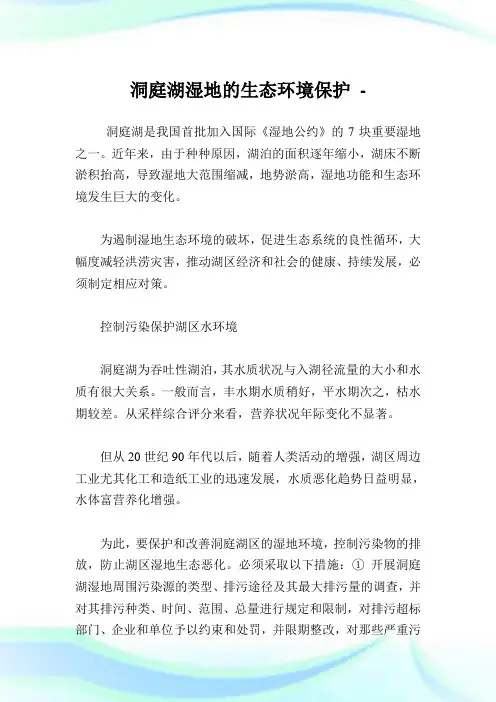 洞庭湖湿地的生态环境保护 -

洞庭湖是我国首批加入国际《湿地公约》的 7 块重要湿地之一。近年来，由于种种原因，湖泊的面积逐年缩小，湖床不断淤积抬高，导致湿地大范围缩减，地势淤高，湿地功能和生态环境发生巨大的变化。

为遏制湿地生态环境的破坏，促进生态系统的良性循环，大幅度减轻洪涝灾害，推动湖区经济和社会的健康、持续发展，必须制定相应对策。

控制污染保护湖区水环境

洞庭湖为吞吐性湖泊，其水质状况与入湖径流量的大小和水质有很大关系。一般而言，丰水期水质稍好，平水期次之，枯水期较差。从采样综合评分来看，营养状况年际变化不显著。

但从 20 世纪 90 年代以后，随着人类活动的增强，湖区周边工业尤其化工和造纸工业的迅速发展，水质恶化趋势日益明显，水体富营养化增强。

为此，要保护和改善洞庭湖区的湿地环境，控制污染物的排放，防止湖区湿地生态恶化。必须采取以下措施：① 开展洞庭湖湿地周围污染源的类型、排污途径及其最大排污量的调查，并对其排污种类、时间、范围、总量进行规定和限制，对排污超标部门、企业和单位予以约束和处罚，并限期整改，对那些严重污